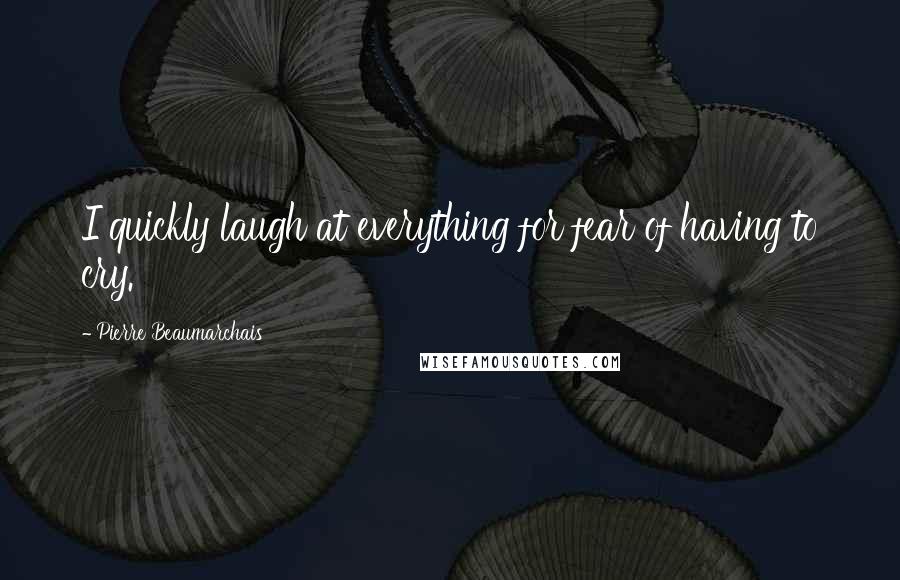 I quickly laugh at everything for fear of having to cry.

- Pierre Beaumarchais

WISEFAMOUSQUOTES.COM